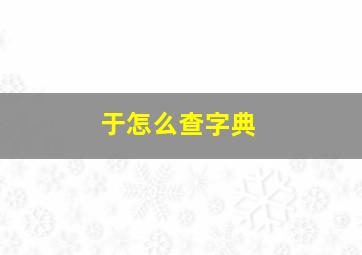 于怎么查字典